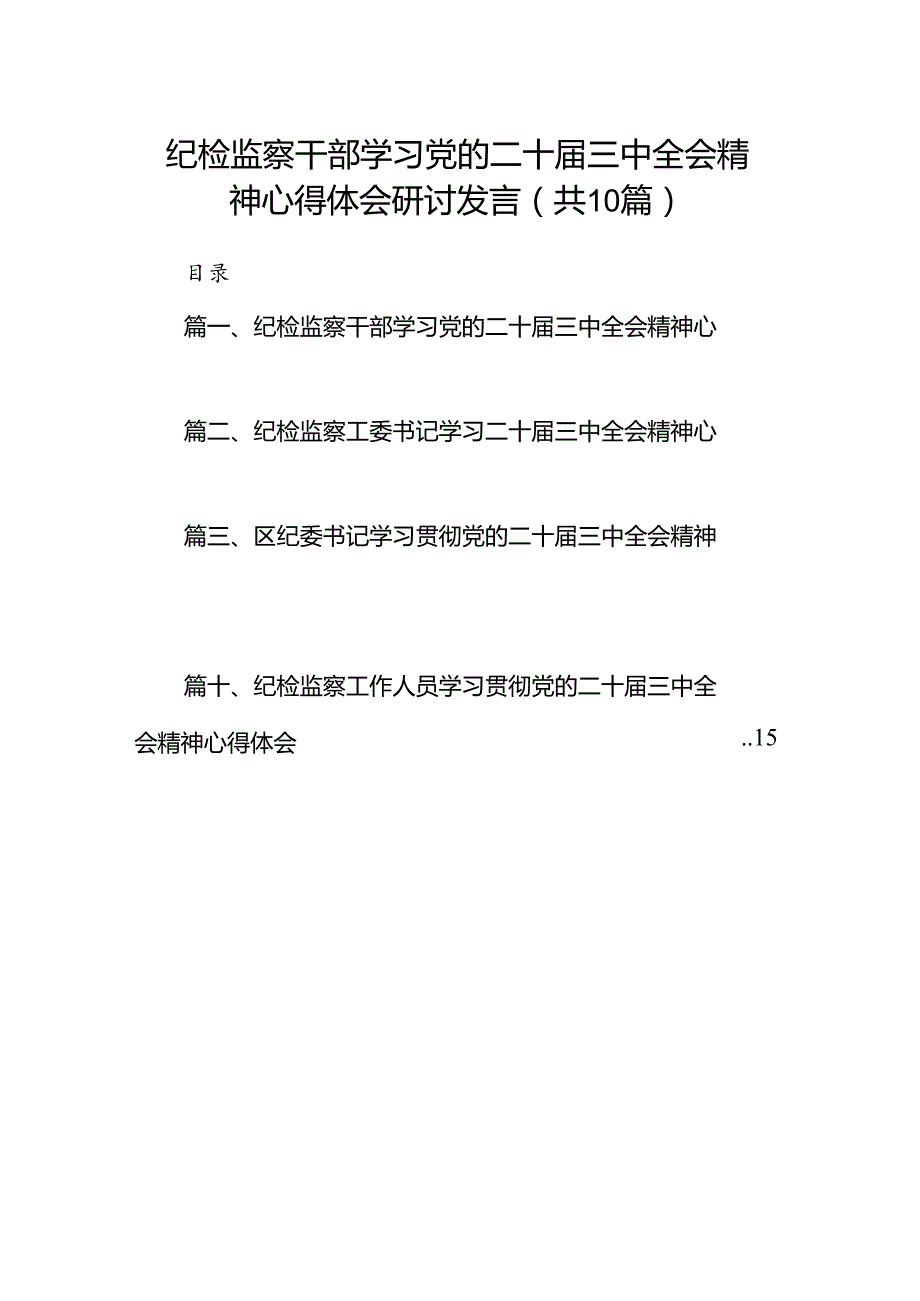 纪检监察干部学习党的二十届三中全会精神心得体会研讨发言（共10篇）

目录

篇一、纪检监察干部学习党的二十届三中全会精神心

篇二、纪检监察工委书记学习二十届三中全会精神心

篇三、区纪委书记学习贯彻党的二十届三中全会精神

篇十、纪检监察工作人员学习贯彻党的二十届三中全会精神心得体会 ..15